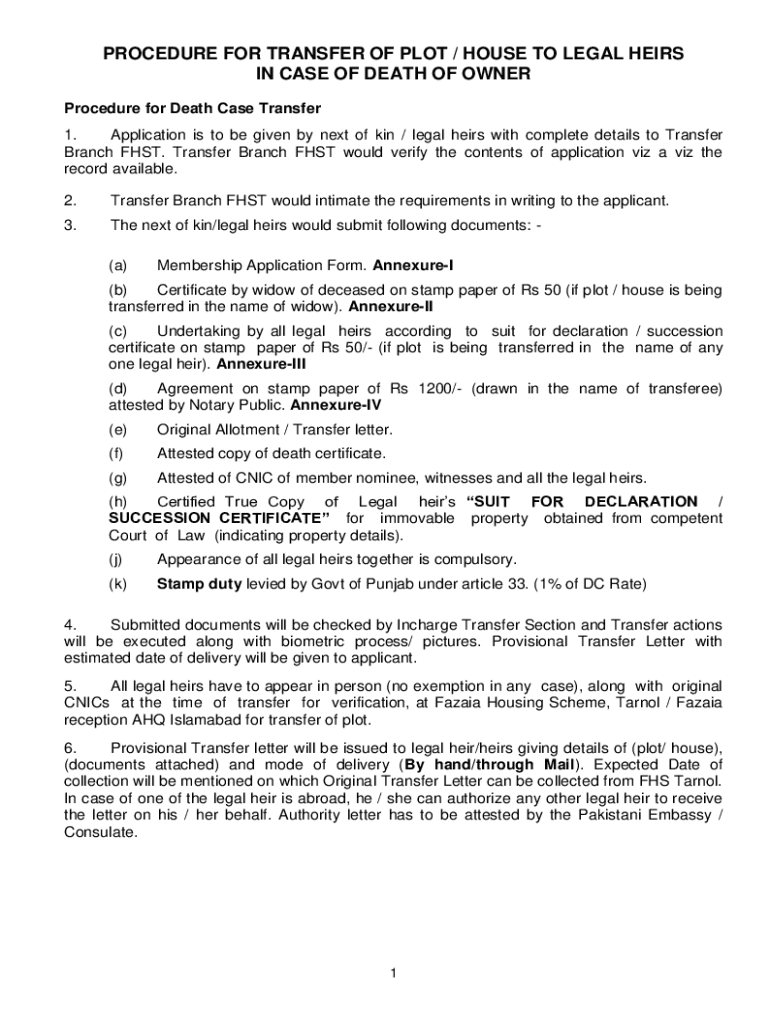 PROCEDURE FOR TRANSFER OF PLOT / HOUSE TO LEGAL HEIRS IN CASE OF DEATH OF OWNER

Procedure for Death Case Transfer

1. Application is to be given by next of kin / legal heirs with complete details to Transfer Branch FHST. Transfer Branch FHST would verify the contents of application viz a viz the record available.

2. Transfer Branch FHST would intimate the requirements in writing to the applicant.

3. The next of kin/legal heirs would submit following documents: -

(a) Membership Application Form. Annexure-I

(b) Certificate by widow of deceased on stamp paper of Rs 50 (if plot / house is being transferred in the name of widow). Annexure-II

(c) Undertaking by all legal heirs according to suit for declaration / succession certificate on stamp paper of Rs 50/- (if plot is being transferred in the name of any one legal heir). Annexure-III

(d) Agreement on stamp paper of Rs 1200/- (drawn in the name of transferee) attested by Notary Public. Annexure-IV

(e) Original Allotment / Transfer letter.

(f) Attested copy of death certificate.

(g) Attested of CNIC of member nominee, witnesses and all the legal heirs.

(h) Certified True Copy of Legal heir's "SUIT FOR DECLARATION / SUCCESSION CERTIFICATE" for immovable property obtained from competent Court of Law (indicating property details).

(j) Appearance of all legal heirs together is compulsory.

(k) Stamp duty levied by Govt of Punjab under article 33. (1% of DC Rate)

4. Submitted documents will be checked by Incharge Transfer Section and Transfer actions will be executed along with biometric process/ pictures. Provisional Transfer Letter with estimated date of delivery will be given to applicant.

5. All legal heirs have to appear in person (no exemption in any case), along with original CNICs at the time of transfer for verification, at Fazaia Housing Scheme, Tarnol / Fazaia reception AHQ Islamabad for transfer of plot.

6. Provisional Transfer letter will be issued to legal heir/heirs giving details of (plot/ house), (documents attached) and mode of delivery (By hand/through Mail). Expected Date of collection will be mentioned on which Original Transfer Letter can be collected from FHS Tarnol. In case of one of the legal heir is abroad, he / she can authorize any other legal heir to receive the letter on his / her behalf. Authority letter has to be attested by the Pakistani Embassy / Consulate.

1